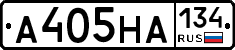 А405НА 134 RUS